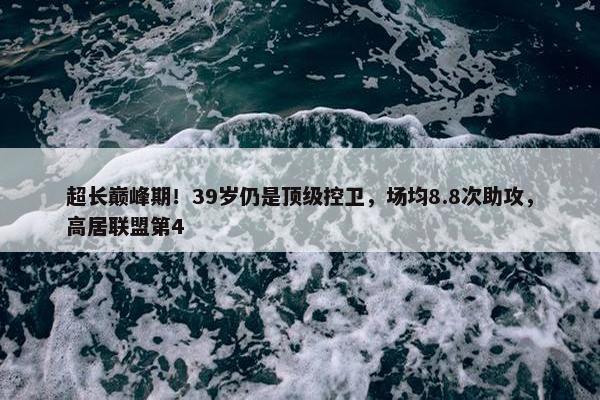 超长巅峰期！39岁仍是顶级控卫，场均8.8次助攻，高居联盟第4